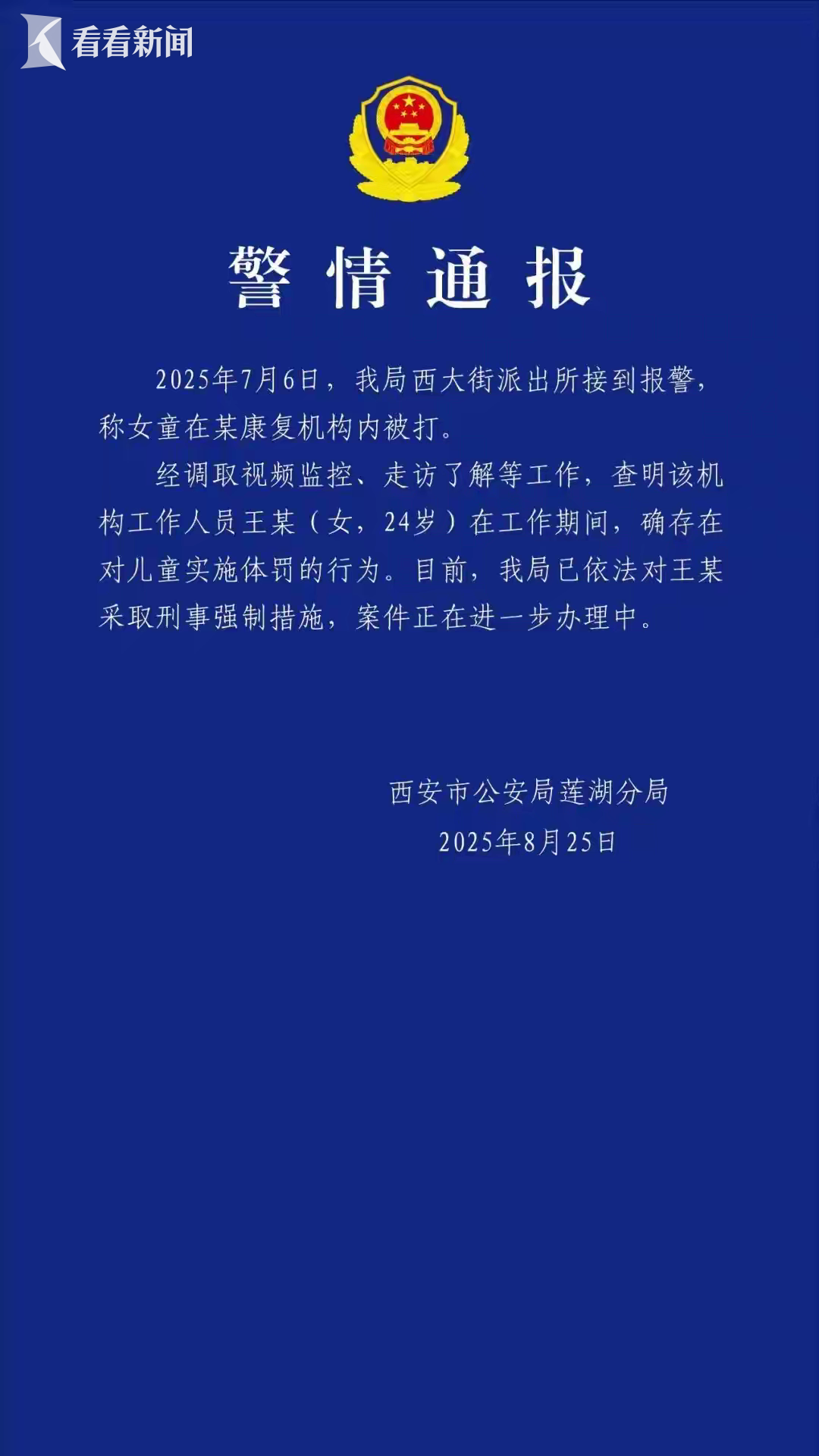 看看新闻

警情通报

2025年7月6日，我局西大街派出所接到报警，称女童在某康复机构内被打。

经调取视频监控、走访了解等工作，查明该机构工作人员王某（女，24岁）在工作期间，确存在对儿童实施体罚的行为。目前，我局已依法对王某采取刑事强制措施，案件正在进一步办理中。

西安市公安局莲湖分局
2025年8月25日